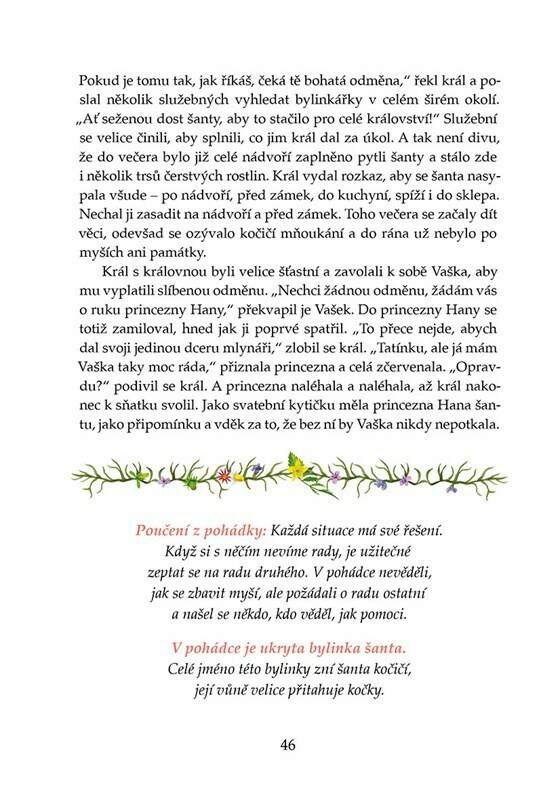 Pokud je tomu tak, jak říkáš, čeká tě bohatá odměna," řekl král a poslal několik služebných vyhledat bylinkářky v celém širém okolí. „Ať seženou dost šanty, aby to stačilo pro celé království!" Služební se velice činili, aby splnili, co jim král dal za úkol. A tak není divu, že do večera bylo již celé nádvoří zaplněno pytli šanty a stálo zde i několik trsů čerstvých rostlin. Král vydal rozkaz, aby se šanta nasypala všude – po nádvoří, před zámek, do kuchyní, spíží i do sklepa. Nechal ji zasadit na nádvoří a před zámek. Toho večera se začaly dít věci, odevšad se ozývalo kočičí mňoukání a do rána už nebylo po myších ani památky.

Král s královnou byli velice šťastní a zavolali k sobě Vaška, aby mu vyplatili slíbenou odměnu. „Nechci žádnou odměnu, žádám vás o ruku princezny Hany," překvapil je Vašek. Do princezny Hany se totiž zamiloval, hned jak ji poprvé spatřil. „To přece nejde, abych dal svoji jedinou dceru mlynáři," zlobil se král. „Tatínku, ale já mám Vaška taky moc ráda," přiznala princezna a celá zčervenala. „Opravdu?" podivil se král. A princezna naléhala a naléhala, až král nakonec k sňatku svolil. Jako svatební kytičku měla princezna Hana šantu, jako připomínku a vděk za to, že bez ní by Vaška nikdy nepotkala.

Poučení z pohádky: Každá situace má své řešení. Když si s něčím nevíme rady, je užitečné zeptat se na radu druhého. V pohádce nevěděli, jak se zbavit myší, ale požádali o radu ostatní a našel se někdo, kdo věděl, jak pomoci.

V pohádce je ukryta bylinka šanta. Celé jméno této bylinky zní šanta kočičí, její vůně velice přitahuje kočky.

46